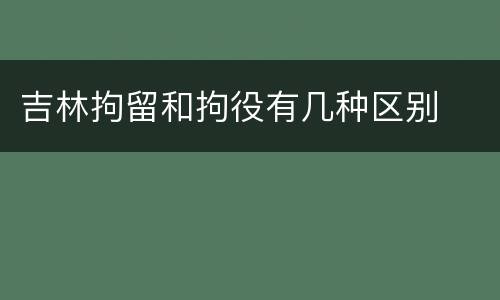 吉林拘留和拘役有几种区别